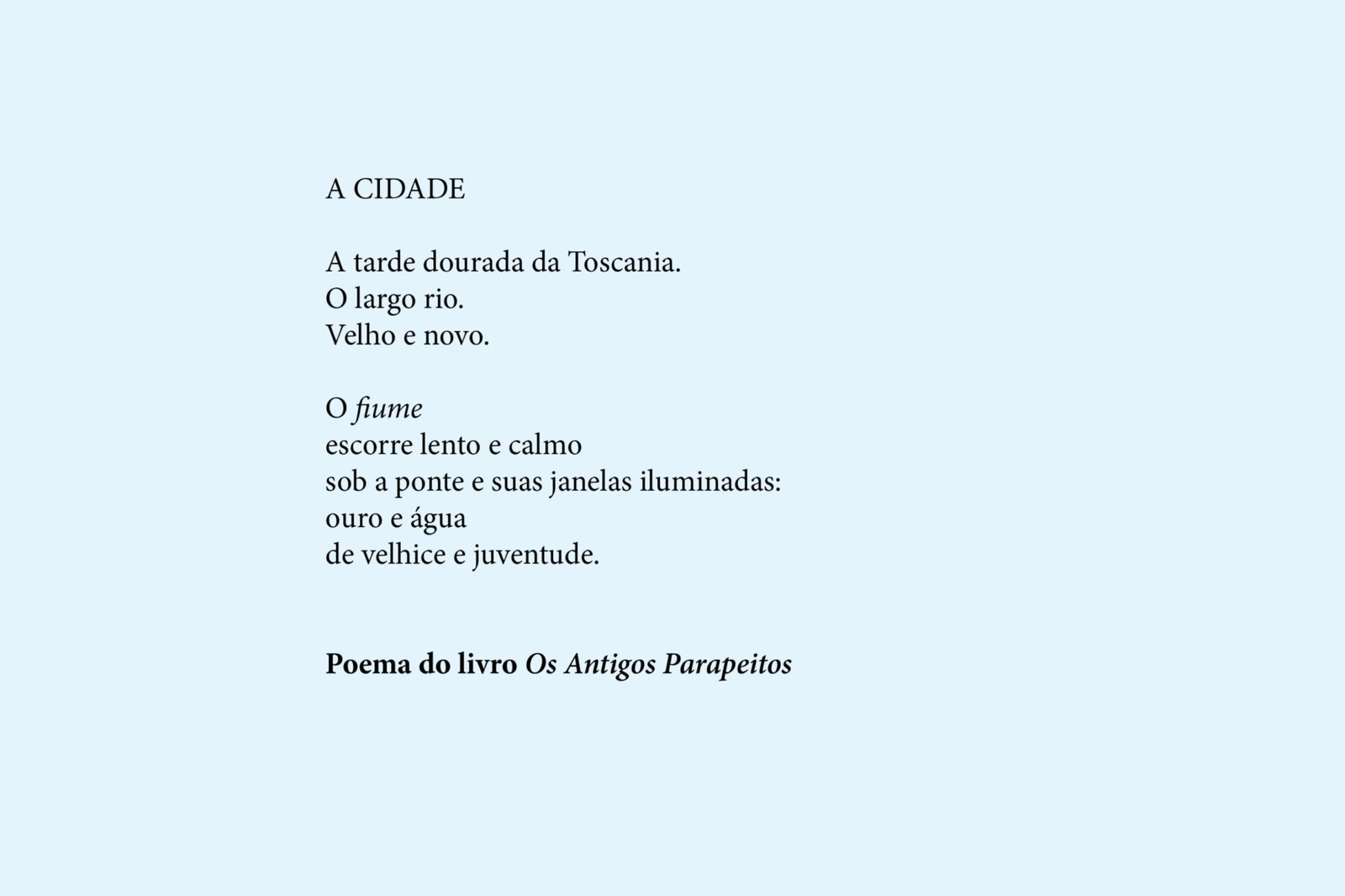 A CIDADE

A tarde dourada da Toscania.
O largo rio.
Velho e novo.

O fiume
escorre lento e calmo
sob a ponte e suas janelas iluminadas:
ouro e água
de velhice e juventude.

Poema do livro Os Antigos Parapeitos